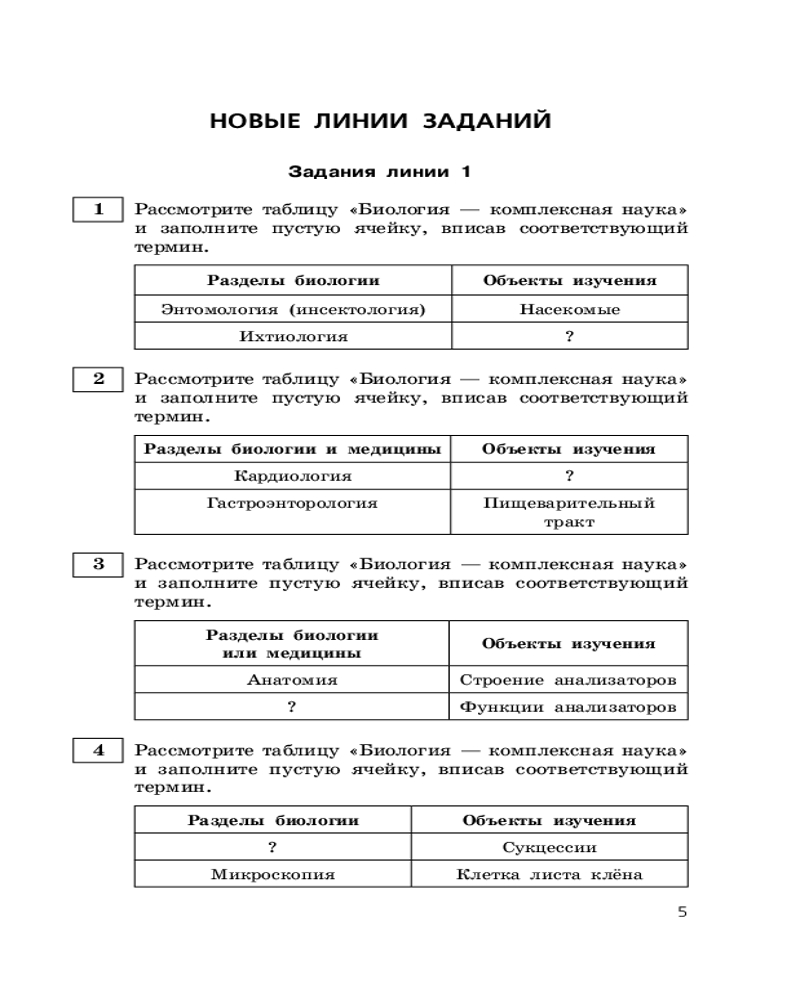 НОВЫЕ ЛИНИИ ЗАДАНИЙ

Задания линии 1

1 Рассмотрите таблицу «Биология — комплексная наука» и заполните пустую ячейку, вписав соответствующий термин.

| Разделы биологии | Объекты изучения |
|---|---|
| Энтомология (инсектология) | Насекомые |
| Ихтиология | ? |

2 Рассмотрите таблицу «Биология — комплексная наука» и заполните пустую ячейку, вписав соответствующий термин.

| Разделы биологии и медицины | Объекты изучения |
|---|---|
| Кардиология | ? |
| Гастроэнторология | Пищеварительный тракт |

3 Рассмотрите таблицу «Биология — комплексная наука» и заполните пустую ячейку, вписав соответствующий термин.

| Разделы биологии или медицины | Объекты изучения |
|---|---|
| Анатомия | Строение анализаторов |
| ? | Функции анализаторов |

4 Рассмотрите таблицу «Биология — комплексная наука» и заполните пустую ячейку, вписав соответствующий термин.

| Разделы биологии | Объекты изучения |
|---|---|
| ? | Сукцессии |
| Микроскопия | Клетка листа клёна |

5